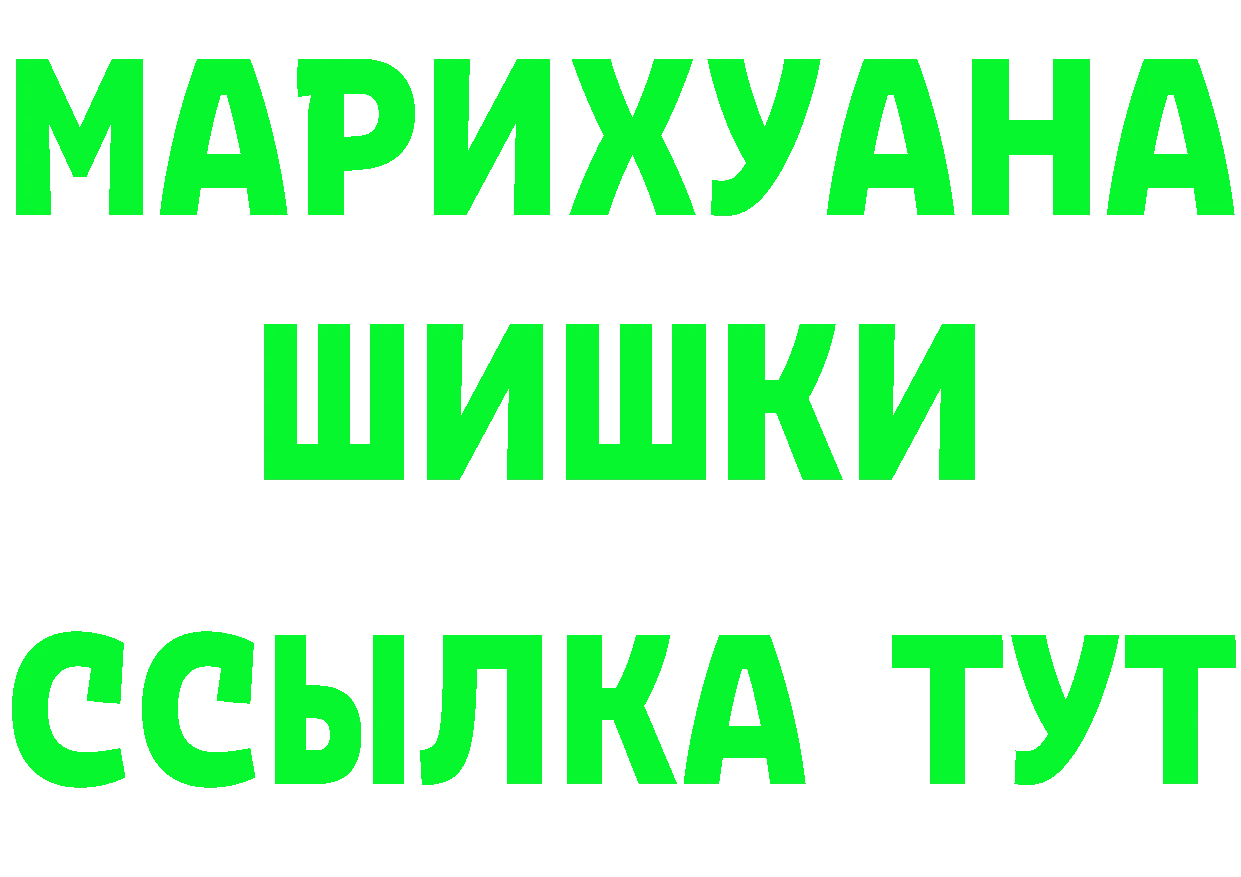 МАРИХУАНА
ШИШКИ
ССЫЛКА ТУТ